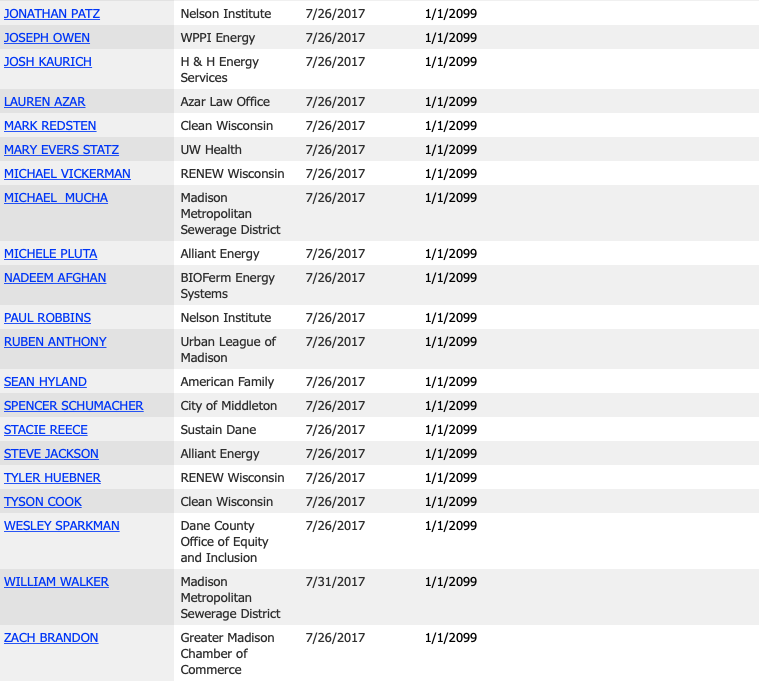 | | | | |
|---|---|---|---|
| JONATHAN PATZ | Nelson Institute | 7/26/2017 | 1/1/2099 |
| JOSEPH OWEN | WPPI Energy | 7/26/2017 | 1/1/2099 |
| JOSH KAURICH | H & H Energy Services | 7/26/2017 | 1/1/2099 |
| LAUREN AZAR | Azar Law Office | 7/26/2017 | 1/1/2099 |
| MARK REDSTEN | Clean Wisconsin | 7/26/2017 | 1/1/2099 |
| MARY EVERS STATZ | UW Health | 7/26/2017 | 1/1/2099 |
| MICHAEL VICKERMAN | RENEW Wisconsin | 7/26/2017 | 1/1/2099 |
| MICHAEL  MUCHA | Madison Metropolitan Sewerage District | 7/26/2017 | 1/1/2099 |
| MICHELE PLUTA | Alliant Energy | 7/26/2017 | 1/1/2099 |
| NADEEM AFGHAN | BIOFerm Energy Systems | 7/26/2017 | 1/1/2099 |
| PAUL ROBBINS | Nelson Institute | 7/26/2017 | 1/1/2099 |
| RUBEN ANTHONY | Urban League of Madison | 7/26/2017 | 1/1/2099 |
| SEAN HYLAND | American Family | 7/26/2017 | 1/1/2099 |
| SPENCER SCHUMACHER | City of Middleton | 7/26/2017 | 1/1/2099 |
| STACIE REECE | Sustain Dane | 7/26/2017 | 1/1/2099 |
| STEVE JACKSON | Alliant Energy | 7/26/2017 | 1/1/2099 |
| TYLER HUEBNER | RENEW Wisconsin | 7/26/2017 | 1/1/2099 |
| TYSON COOK | Clean Wisconsin | 7/26/2017 | 1/1/2099 |
| WESLEY SPARKMAN | Dane County Office of Equity and Inclusion | 7/26/2017 | 1/1/2099 |
| WILLIAM WALKER | Madison Metropolitan Sewerage District | 7/31/2017 | 1/1/2099 |
| ZACH BRANDON | Greater Madison Chamber of Commerce | 7/26/2017 | 1/1/2099 |